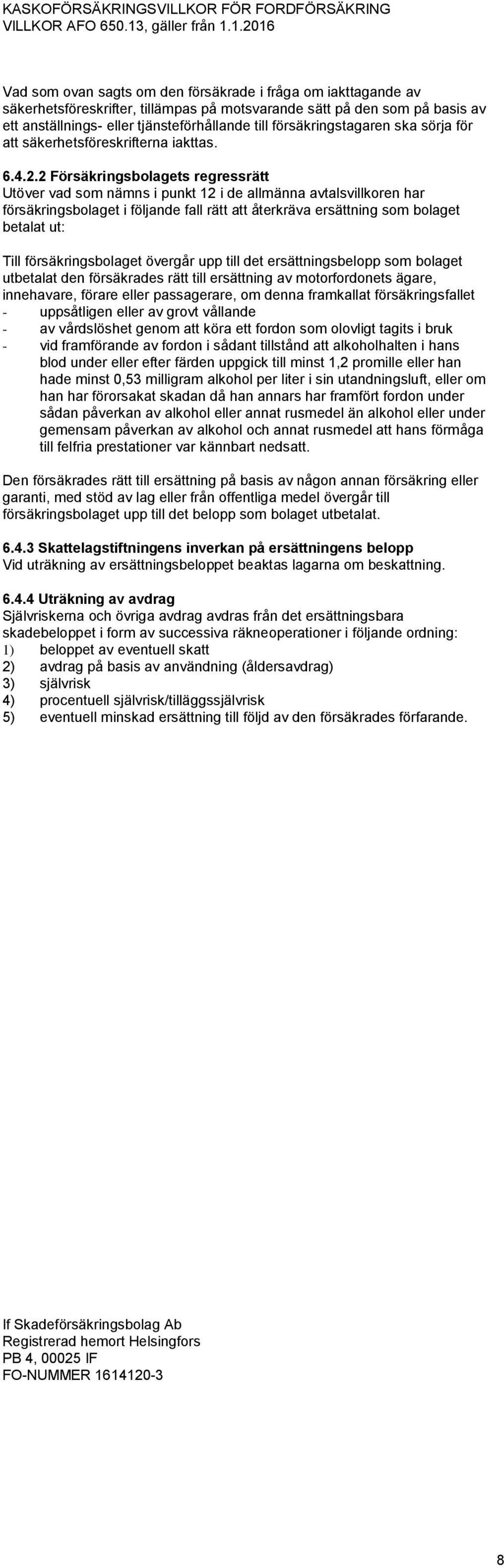 KASKOFÖRSÄKRINGSVILLKOR FÖR FORDFÖRSÄKRING
VILLKOR AFO 650.13, gäller från 1.1.2016

Vad som ovan sagts om den försäkrade i fråga om iakttagande av säkerhetsföreskrifter, tillämpas på motsvarande sätt på den som på basis av ett anställnings- eller tjänsteförhållande till försäkringstagaren ska sörja för att säkerhetsföreskrifterna iakttas.

6.4.2.2 Försäkringsbolagets regressrätt
Utöver vad som nämns i punkt 12 i de allmänna avtalsvillkoren har försäkringsbolaget i följande fall rätt att återkräva ersättning som bolaget betalat ut:

Till försäkringsbolaget övergår upp till det ersättningsbelopp som bolaget utbetalat den försäkrades rätt till ersättning av motorfordonets ägare, innehavare, förare eller passagerare, om denna framkallat försäkringsfallet
- uppsåtligen eller av grovt vållande
- av vårdslöshet genom att köra ett fordon som olovligt tagits i bruk
- vid framförande av fordon i sådant tillstånd att alkoholhalten i hans blod under eller efter färden uppgick till minst 1,2 promille eller han hade minst 0,53 milligram alkohol per liter i sin utandningsluft, eller om han har förorsakat skadan då han annars har framfört fordon under sådan påverkan av alkohol eller annat rusmedel än alkohol eller under gemensam påverkan av alkohol och annat rusmedel att hans förmåga till felfria prestationer var kännbart nedsatt.

Den försäkrades rätt till ersättning på basis av någon annan försäkring eller garanti, med stöd av lag eller från offentliga medel övergår till försäkringsbolaget upp till det belopp som bolaget utbetalat.

6.4.3 Skattelagstiftningens inverkan på ersättningens belopp
Vid uträkning av ersättningsbeloppet beaktas lagarna om beskattning.

6.4.4 Uträkning av avdrag
Självriskerna och övriga avdrag avdras från det ersättningsbara skadebeloppet i form av successiva räkneoperationer i följande ordning:
1) beloppet av eventuell skatt
2) avdrag på basis av användning (åldersavdrag)
3) självrisk
4) procentuell självrisk/tilläggssjälvrisk
5) eventuell minskad ersättning till följd av den försäkrades förfarande.

If Skadeförsäkringsbolag Ab
Registrerad hemort Helsingfors
PB 4, 00025 IF
FO-NUMMER 1614120-3

8